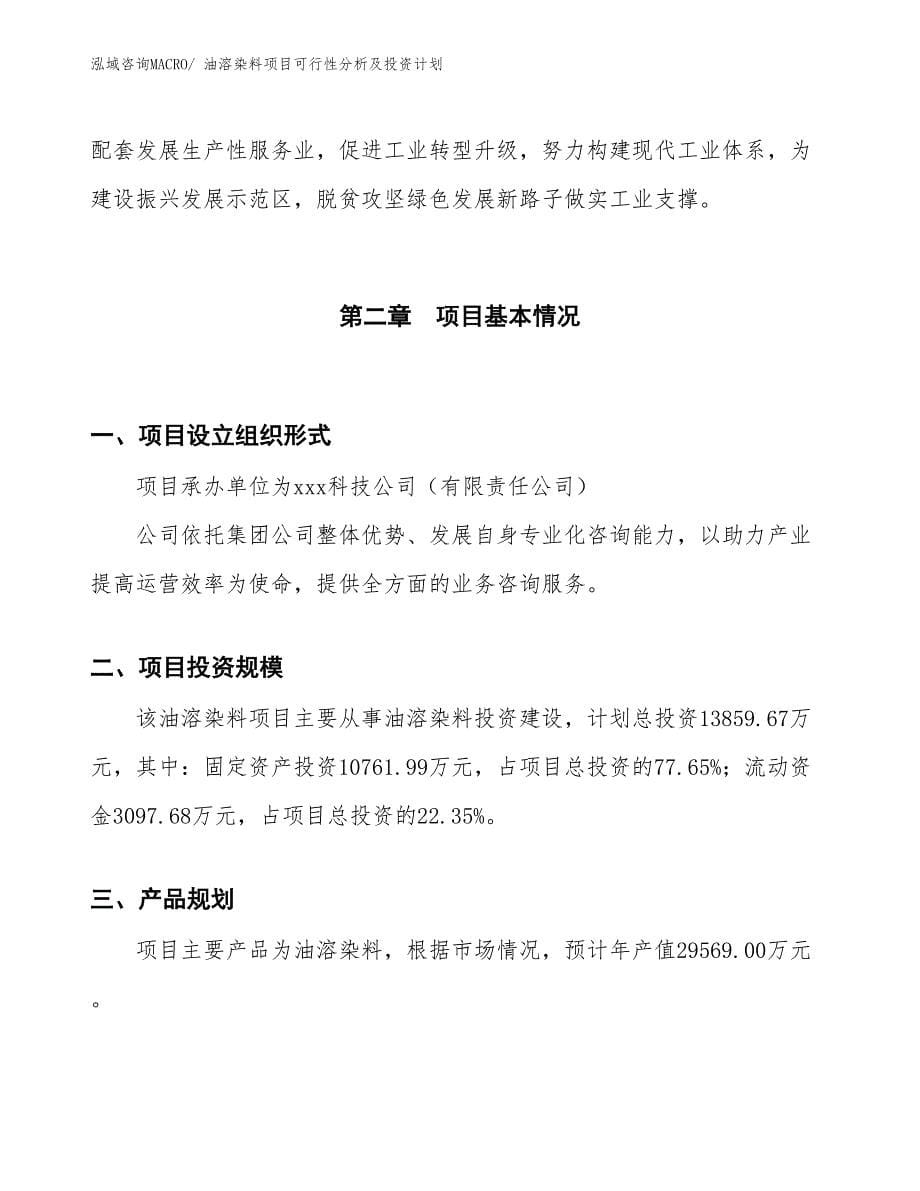 泓域咨询MACRO/ 油溶染料项目可行性分析及投资计划

配套发展生产性服务业，促进工业转型升级，努力构建现代工业体系，为建设振兴发展示范区，脱贫攻坚绿色发展新路子做实工业支撑。

第二章　项目基本情况

一、项目设立组织形式

项目承办单位为xxx科技公司（有限责任公司）

公司依托集团公司整体优势、发展自身专业化咨询能力，以助力产业提高运营效率为使命，提供全方面的业务咨询服务。

二、项目投资规模

该油溶染料项目主要从事油溶染料投资建设，计划总投资13859.67万元，其中：固定资产投资10761.99万元，占项目总投资的77.65%；流动资金3097.68万元，占项目总投资的22.35%。

三、产品规划

项目主要产品为油溶染料，根据市场情况，预计年产值29569.00万元。